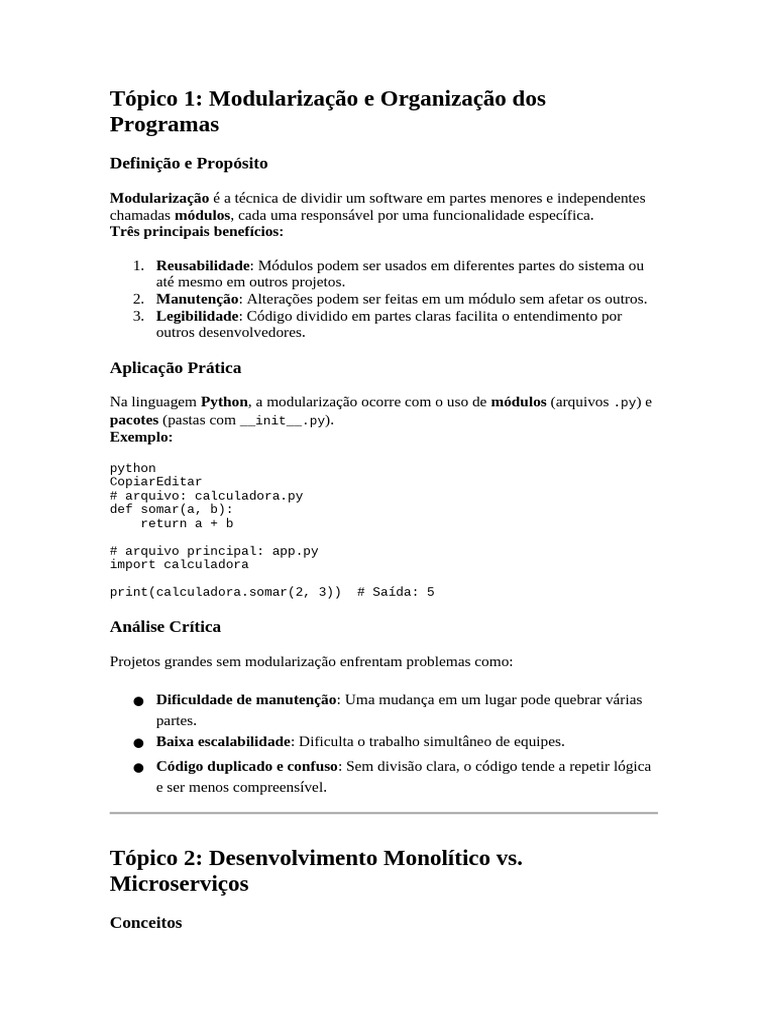 Tópico 1: Modularização e Organização dos Programas

Definição e Propósito

Modularização é a técnica de dividir um software em partes menores e independentes chamadas módulos, cada uma responsável por uma funcionalidade específica.
Três principais benefícios:

1. Reusabilidade: Módulos podem ser usados em diferentes partes do sistema ou até mesmo em outros projetos.
2. Manutenção: Alterações podem ser feitas em um módulo sem afetar os outros.
3. Legibilidade: Código dividido em partes claras facilita o entendimento por outros desenvolvedores.

Aplicação Prática

Na linguagem Python, a modularização ocorre com o uso de módulos (arquivos .py) e pacotes (pastas com __init__.py).
Exemplo:

python
CopiarEditar
# arquivo: calculadora.py
def somar(a, b):
    return a + b

# arquivo principal: app.py
import calculadora

print(calculadora.somar(2, 3))  # Saída: 5

Análise Crítica

Projetos grandes sem modularização enfrentam problemas como:

● Dificuldade de manutenção: Uma mudança em um lugar pode quebrar várias partes.
● Baixa escalabilidade: Dificulta o trabalho simultâneo de equipes.
● Código duplicado e confuso: Sem divisão clara, o código tende a repetir lógica e ser menos compreensível.

Tópico 2: Desenvolvimento Monolítico vs. Microserviços

Conceitos